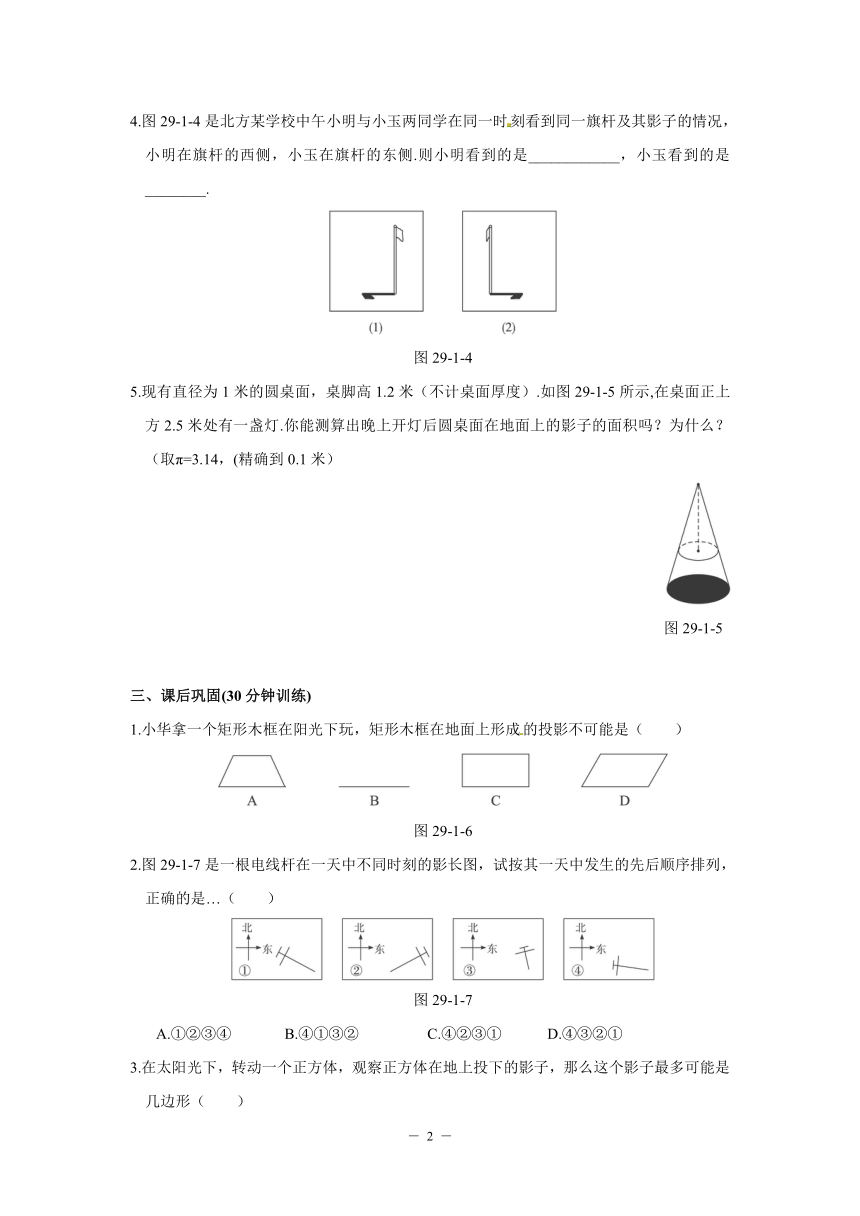 4.图 29-1-4 是北方某学校中午小明与小玉两同学在同一时刻看到同一旗杆及其影子的情况，小明在旗杆的西侧，小玉在旗杆的东侧.则小明看到的是____________，小玉看到的是________.

(1)　　(2)

图 29-1-4

5.现有直径为 1 米的圆桌面，桌脚高 1.2 米（不计桌面厚度）.如图 29-1-5 所示,在桌面正上方 2.5 米处有一盏灯.你能测算出晚上开灯后圆桌面在地面上的影子的面积吗？为什么？（取π=3.14，(精确到 0.1 米）

图 29-1-5

三、课后巩固(30 分钟训练)

1.小华拿一个矩形木框在阳光下玩，矩形木框在地面上形成的投影不可能是（　　）

A　　B　　C　　D

图 29-1-6

2.图 29-1-7 是一根电线杆在一天中不同时刻的影长图，试按其一天中发生的先后顺序排列，正确的是…（　　）

北 东 ①　北 东 ②　北 东 ③　北 东 ④

图 29-1-7

A.①②③④　　B.④①③②　　C.④②③①　　D.④③②①

3.在太阳光下，转动一个正方体，观察正方体在地上投下的影子，那么这个影子最多可能是几边形（　　）

— 2 —